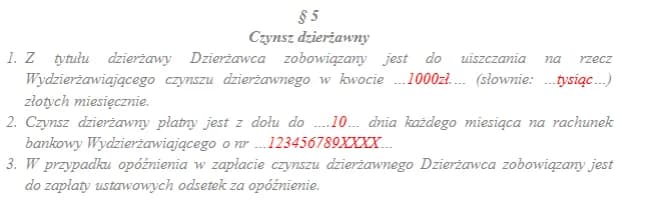 § 5
Czynsz dzierżawny

1. Z tytułu dzierżawy Dzierżawca zobowiązany jest do uiszczania na rzecz Wydzierżawiającego czynszu dzierżawnego w kwocie ...1000zł.... (słownie: ...tysiąc...) złotych miesięcznie.
2. Czynsz dzierżawny płatny jest z dołu do ....10... dnia każdego miesiąca na rachunek bankowy Wydzierżawiającego o nr ...123456789XXXX...
3. W przypadku opóźnienia w zapłacie czynszu dzierżawnego Dzierżawca zobowiązany jest do zapłaty ustawowych odsetek za opóźnienie.